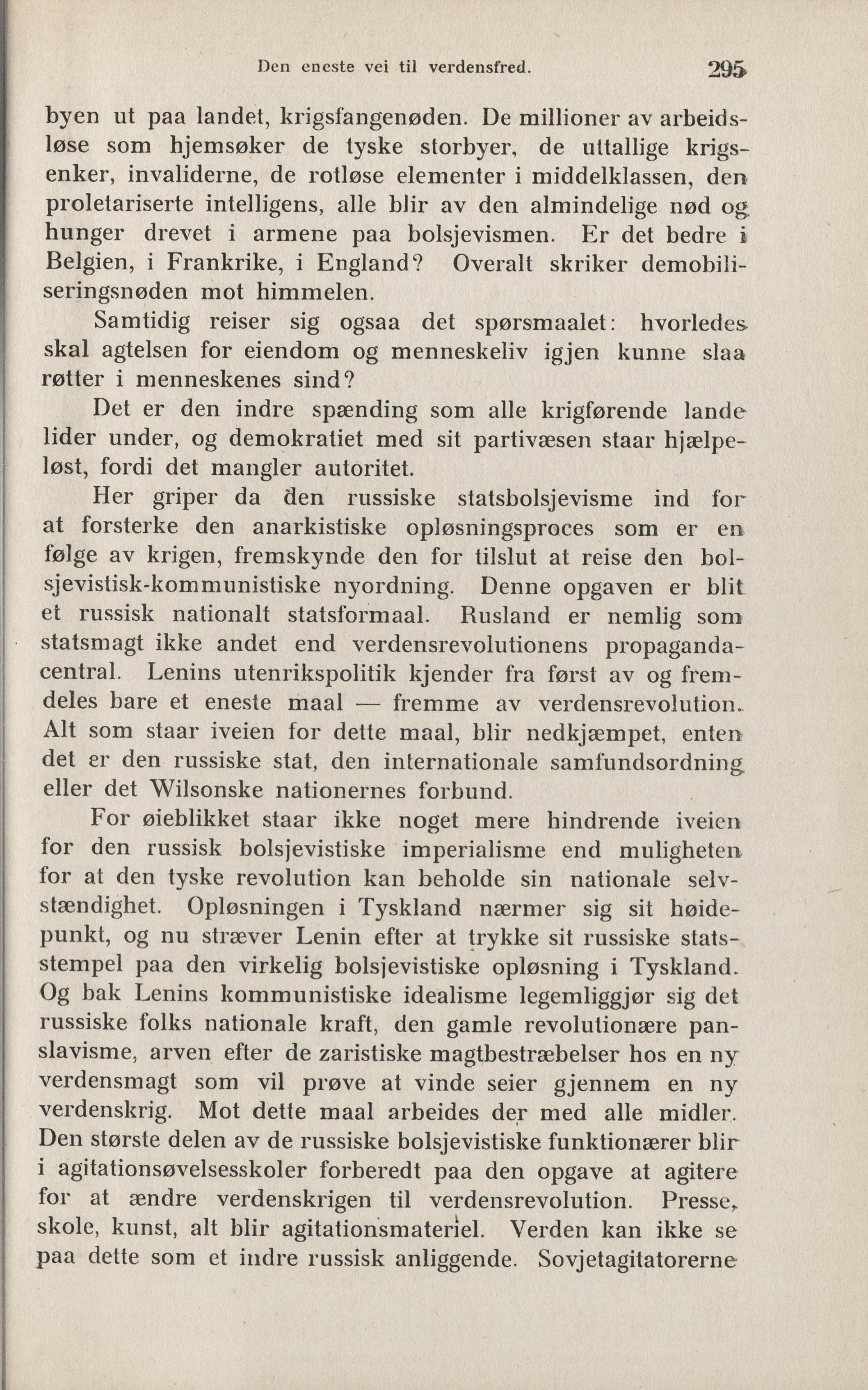 Den eneste vei til verdensfred. 295

byen ut paa landet, krigsfangenøden. De millioner av arbeidsløse som hjemsøker de tyske storbyer, de uttallige krigsenker, invaliderne, de rotløse elementer i middelklassen, den proletariserte intelligens, alle blir av den almindelige nød og hunger drevet i armene paa bolsjevismen. Er det bedre i Belgien, i Frankrike, i England? Overalt skriker demobiliseringsnøden mot himmelen.

Samtidig reiser sig ogsaa det spørsmaalet: hvorledes skal agtelsen for eiendom og menneskeliv igjen kunne slaa røtter i menneskenes sind?

Det er den indre spænding som alle krigførende lande lider under, og demokratiet med sit partivæsen staar hjælpeløst, fordi det mangler autoritet.

Her griper da den russiske statsbolsjevisme ind for at forsterke den anarkistiske opløsningsproces som er en følge av krigen, fremskynde den for tilslut at reise den bolsjevistisk-kommunistiske nyordning. Denne opgaven er blit et russisk nationalt statsformaal. Rusland er nemlig som statsmagt ikke andet end verdensrevolutionens propagandacentral. Lenins utenrikspolitik kjender fra først av og fremdeles bare et eneste maal — fremme av verdensrevolution. Alt som staar iveien for dette maal, blir nedkjæmpet, enten det er den russiske stat, den internationale samfundsordning eller det Wilsonske nationernes forbund.

For øieblikket staar ikke noget mere hindrende iveien for den russisk bolsjevistiske imperialisme end muligheten for at den tyske revolution kan beholde sin nationale selvstændighet. Opløsningen i Tyskland nærmer sig sit høidepunkt, og nu stræver Lenin efter at trykke sit russiske statsstempel paa den virkelig bolsjevistiske opløsning i Tyskland. Og bak Lenins kommunistiske idealisme legemliggjør sig det russiske folks nationale kraft, den gamle revolutionære panslavisme, arven efter de zaristiske magtbestræbelser hos en ny verdensmagt som vil prøve at vinde seier gjennem en ny verdenskrig. Mot dette maal arbeides der med alle midler. Den største delen av de russiske bolsjevistiske funktionærer blir i agitationsøvelsesskoler forberedt paa den opgave at agitere for at ændre verdenskrigen til verdensrevolution. Presse, skole, kunst, alt blir agitationsmateriel. Verden kan ikke se paa dette som et indre russisk anliggende. Sovjetagitatorerne